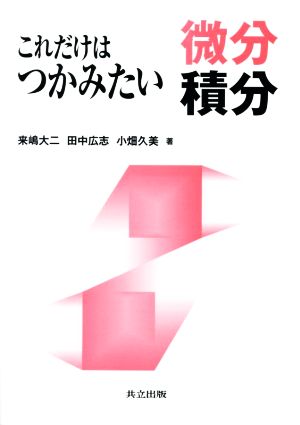 これだけは
つかみたい

微分
積分

来嶋大二　田中広志　小畑久美 著

共立出版